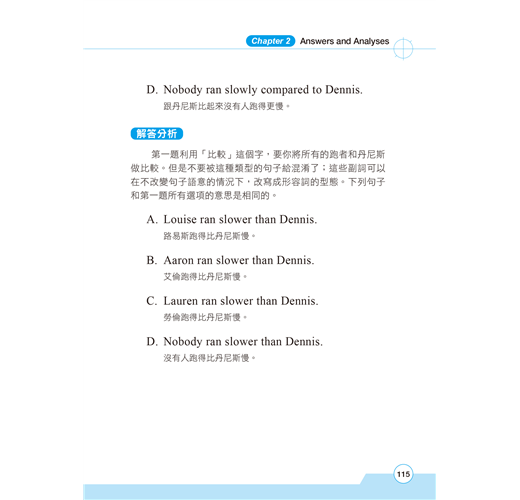 Chapter 2 Answers and Analyses

D. Nobody ran slowly compared to Dennis.
跟丹尼斯比起來沒有人跑得更慢。

解答分析

第一題利用「比較」這個字，要你將所有的跑者和丹尼斯做比較。但是不要被這種類型的句子給混淆了；這些副詞可以在不改變句子語意的情況下，改寫成形容詞的型態。下列句子和第一題所有選項的意思是相同的。

A. Louise ran slower than Dennis.
路易斯跑得比丹尼斯慢。

B. Aaron ran slower than Dennis.
艾倫跑得比丹尼斯慢。

C. Lauren ran slower than Dennis.
勞倫跑得比丹尼斯慢。

D. Nobody ran slower than Dennis.
沒有人跑得比丹尼斯慢。

115